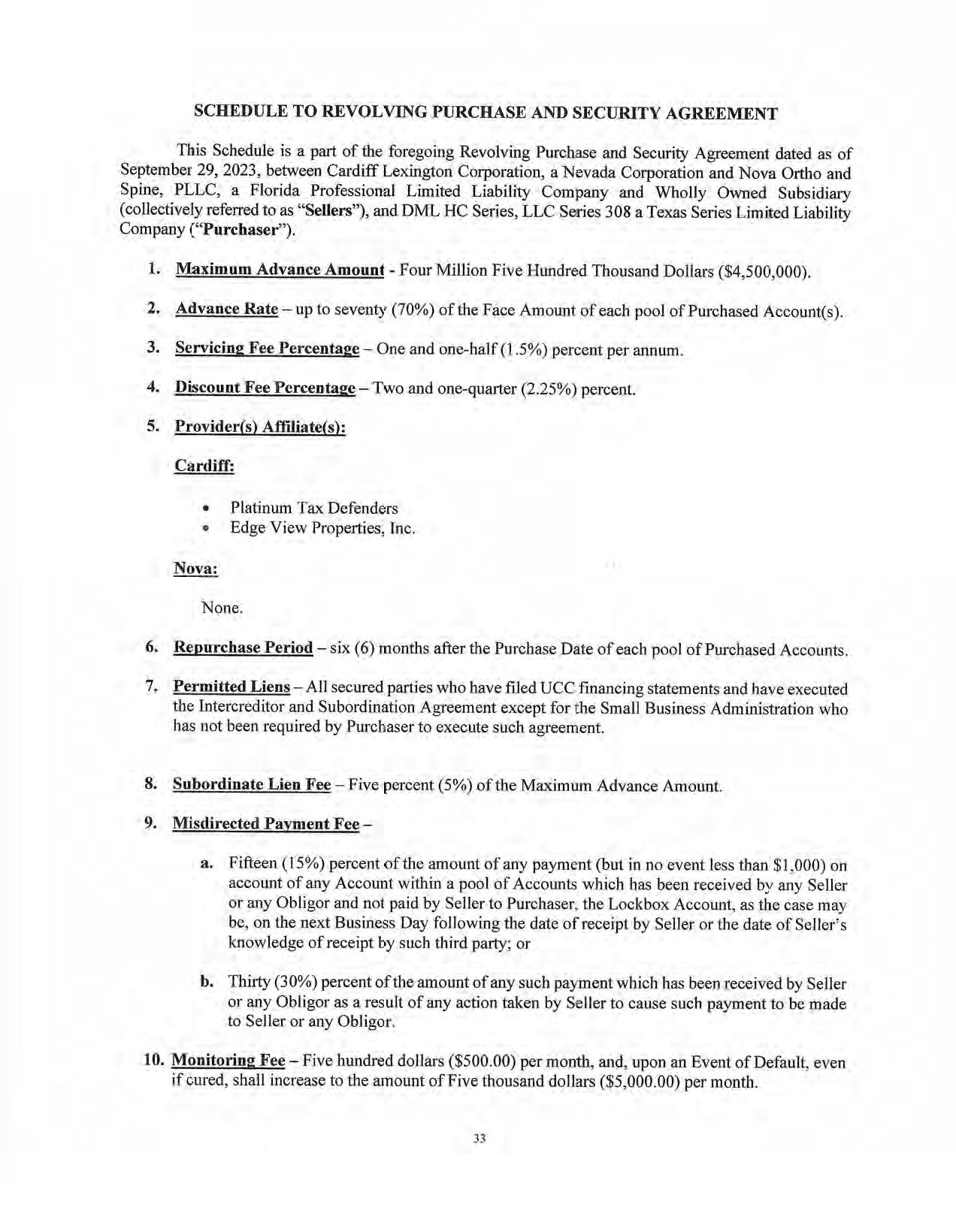 SCHEDULE TO REVOLVING PURCHASE AND SECURITY AGREEMENT

This Schedule is a part of the foregoing Revolving Purchase and Security Agreement dated as of September 29, 2023, between Cardiff Lexington Corporation, a Nevada Corporation and Nova Ortho and Spine, PLLC, a Florida Professional Limited Liability Company and Wholly Owned Subsidiary (collectively referred to as "Sellers"), and DML HC Series, LLC Series 308 a Texas Series Limited Liability Company ("Purchaser").

1. Maximum Advance Amount - Four Million Five Hundred Thousand Dollars ($4,500,000).

2. Advance Rate – up to seventy (70%) of the Face Amount of each pool of Purchased Account(s).

3. Servicing Fee Percentage – One and one-half (1.5%) percent per annum.

4. Discount Fee Percentage – Two and one-quarter (2.25%) percent.

5. Provider(s) Affiliate(s):

Cardiff:

• Platinum Tax Defenders
• Edge View Properties, Inc.

Nova:

None.

6. Repurchase Period – six (6) months after the Purchase Date of each pool of Purchased Accounts.

7. Permitted Liens – All secured parties who have filed UCC financing statements and have executed the Intercreditor and Subordination Agreement except for the Small Business Administration who has not been required by Purchaser to execute such agreement.

8. Subordinate Lien Fee – Five percent (5%) of the Maximum Advance Amount.

9. Misdirected Payment Fee –

a. Fifteen (15%) percent of the amount of any payment (but in no event less than $1,000) on account of any Account within a pool of Accounts which has been received by any Seller or any Obligor and not paid by Seller to Purchaser, the Lockbox Account, as the case may be, on the next Business Day following the date of receipt by Seller or the date of Seller's knowledge of receipt by such third party; or

b. Thirty (30%) percent of the amount of any such payment which has been received by Seller or any Obligor as a result of any action taken by Seller to cause such payment to be made to Seller or any Obligor.

10. Monitoring Fee – Five hundred dollars ($500.00) per month, and, upon an Event of Default, even if cured, shall increase to the amount of Five thousand dollars ($5,000.00) per month.

33